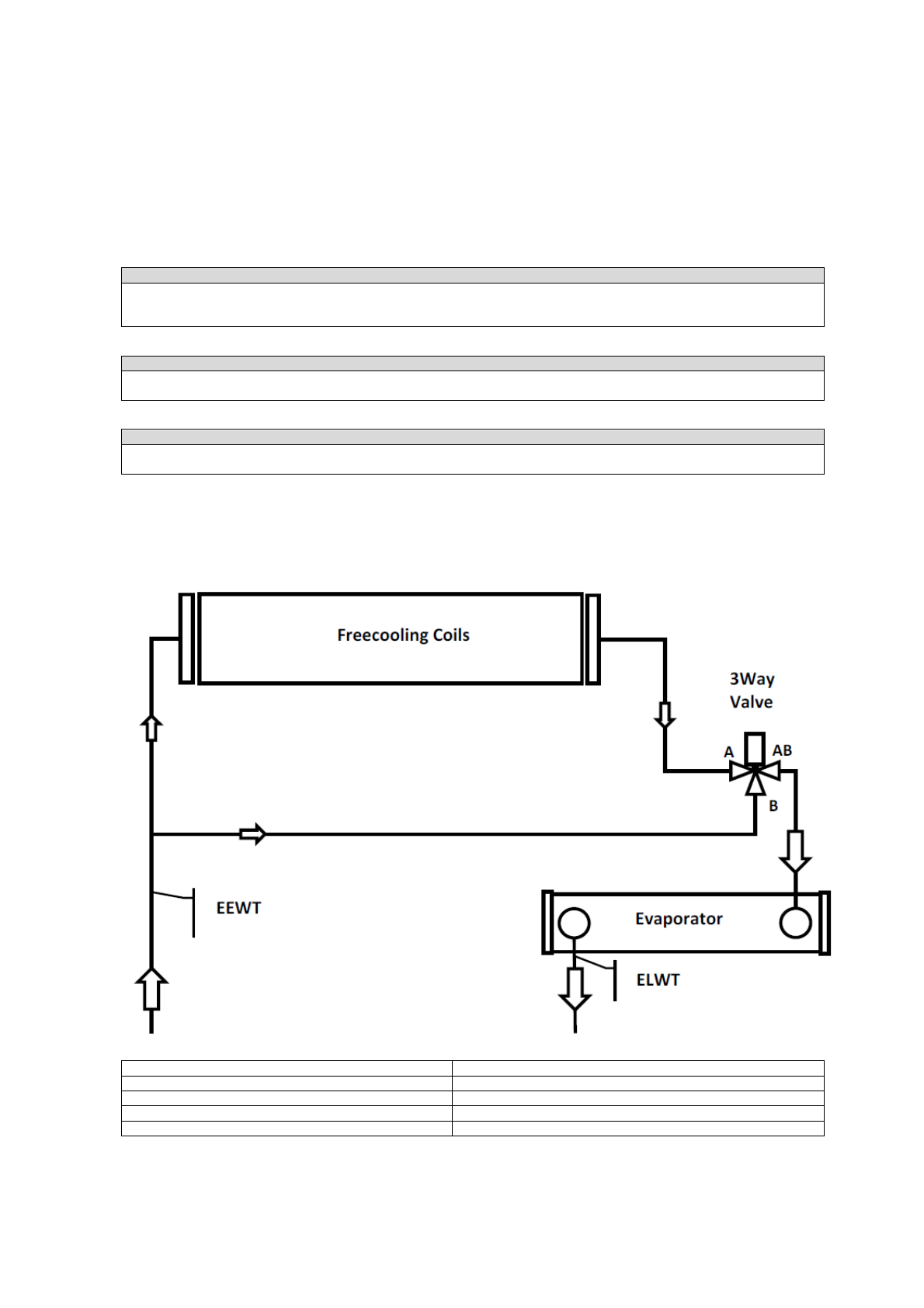 Freecooling Coils

3Way Valve

A

AB

B

EEWT

Evaporator

ELWT